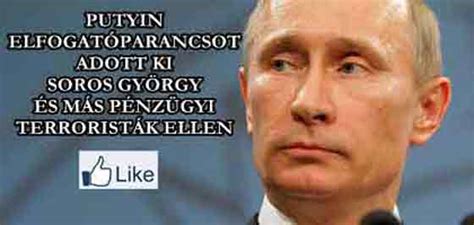 PUTYIN
ELFOGATÓPARANCSOT
ADOTT KI
SOROS GYÖRGY
ÉS MÁS PÉNZÜGYI
TERRORISTÁK ELLEN

Like